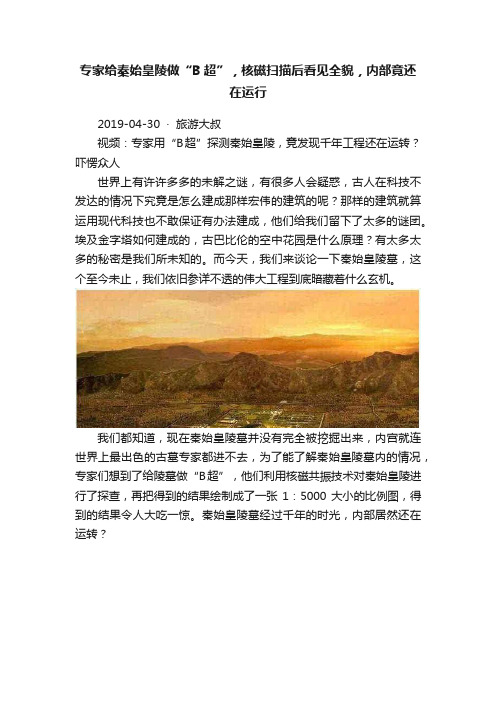 专家给秦始皇陵做“B超”，核磁扫描后看见全貌，内部竟还在运行

2019-04-30 · 旅游大叔

视频：专家用“B超”探测秦始皇陵，竟发现千年工程还在运转？吓愣众人

世界上有许许多多的未解之谜，有很多人会疑惑，古人在科技不发达的情况下究竟是怎么建成那样宏伟的建筑的呢？那样的建筑就算运用现代科技也不敢保证有办法建成，他们给我们留下了太多的谜团。埃及金字塔如何建成的，古巴比伦的空中花园是什么原理？有太多太多的秘密是我们所未知的。而今天，我们来谈论一下秦始皇陵墓，这个至今未止，我们依旧参详不透的伟大工程到底暗藏着什么玄机。

我们都知道，现在秦始皇陵墓并没有完全被挖掘出来，内宫就连世界上最出色的古墓专家都进不去，为了能了解秦始皇陵墓内的情况，专家们想到了给陵墓做“B超”，他们利用核磁共振技术对秦始皇陵进行了探查，再把得到的结果绘制成了一张 1：5000 大小的比例图，得到的结果令人大吃一惊。秦始皇陵墓经过千年的时光，内部居然还在运转？